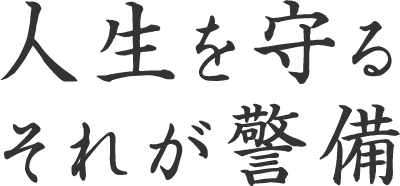 人生を守る
それが警備